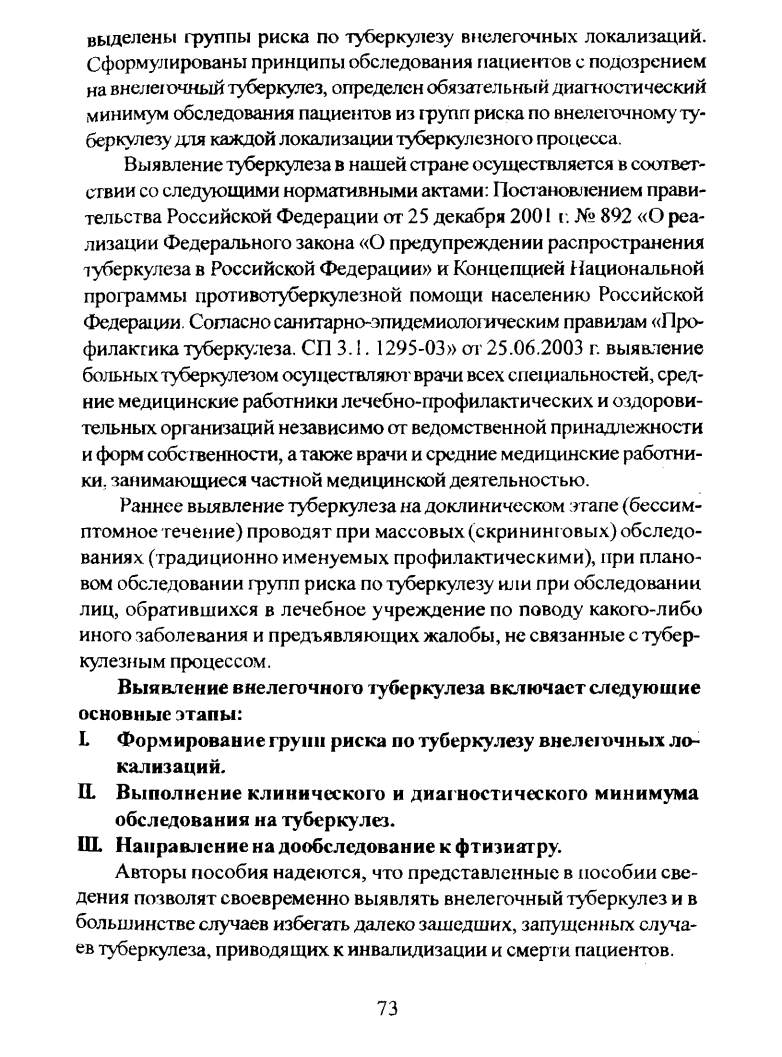 выделены группы риска по туберкулезу внелегочных локализаций. Сформулированы принципы обследования пациентов с подозрением на внелегочный туберкулез, определен обязательный диагностический минимум обследования пациентов из групп риска по внелегочному туберкулезу для каждой локализации туберкулезного процесса.

Выявление туберкулеза в нашей стране осуществляется в соответствии со следующими нормативными актами: Постановлением правительства Российской Федерации от 25 декабря 2001 г. № 892 «О реализации Федерального закона «О предупреждении распространения туберкулеза в Российской Федерации» и Концепцией Национальной программы противотуберкулезной помощи населению Российской Федерации. Согласно санитарно-эпидемиологическим правилам «Профилактика туберкулеза. СП 3.1. 1295-03» от 25.06.2003 г. выявление больных туберкулезом осуществляют врачи всех специальностей, средние медицинские работники лечебно-профилактических и оздоровительных организаций независимо от ведомственной принадлежности и форм собственности, а также врачи и средние медицинские работники, занимающиеся частной медицинской деятельностью.

Раннее выявление туберкулеза на доклиническом этапе (бессимптомное течение) проводят при массовых (скрининговых) обследованиях (традиционно именуемых профилактическими), при плановом обследовании групп риска по туберкулезу или при обследовании лиц, обратившихся в лечебное учреждение по поводу какого-либо иного заболевания и предъявляющих жалобы, не связанные с туберкулезным процессом.

Выявление внелегочного туберкулеза включает следующие основные этапы:

I. Формирование групп риска по туберкулезу внелегочных локализаций.

II. Выполнение клинического и диагностического минимума обследования на туберкулез.

III. Направление на дообследование к фтизиатру.

Авторы пособия надеются, что представленные в пособии сведения позволят своевременно выявлять внелегочный туберкулез и в большинстве случаев избегать далеко зашедших, запущенных случаев туберкулеза, приводящих к инвалидизации и смерти пациентов.

73